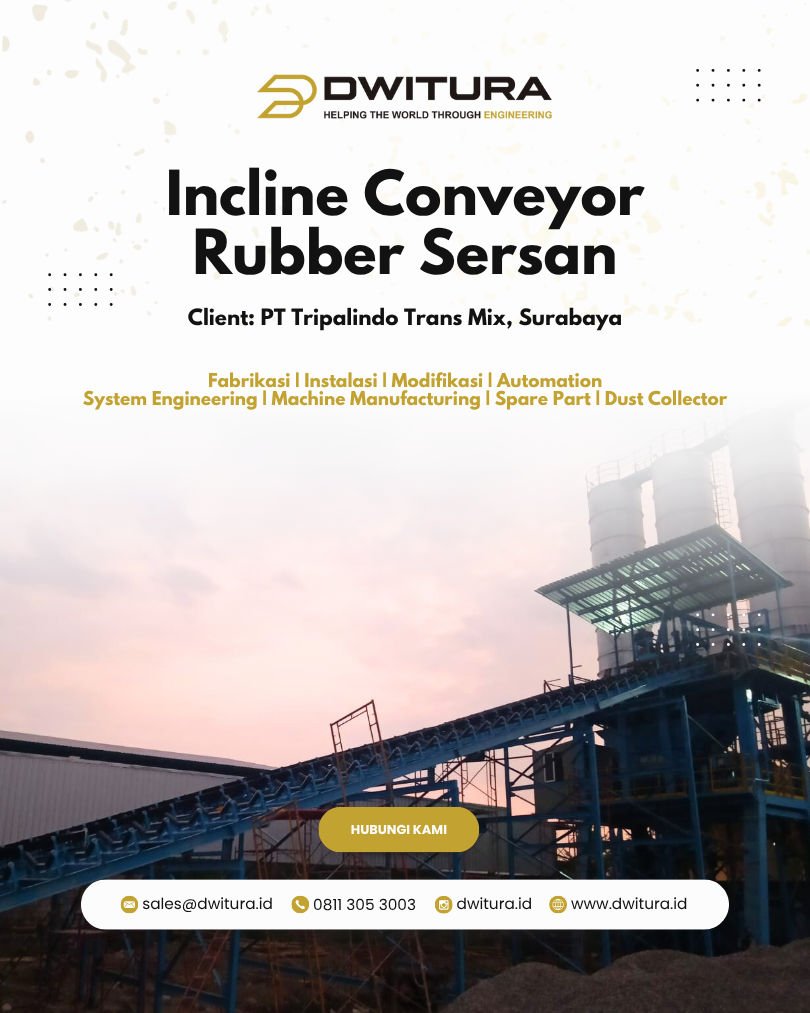 DWITURA
HELPING THE WORLD THROUGH ENGINEERING

Incline Conveyor Rubber Sersan

Client: PT Tripalindo Trans Mix, Surabaya

Fabrikasi | Instalasi | Modifikasi | Automation
System Engineering | Machine Manufacturing | Spare Part | Dust Collector

HUBUNGI KAMI

sales@dwitura.id 0811 305 3003 dwitura.id www.dwitura.id